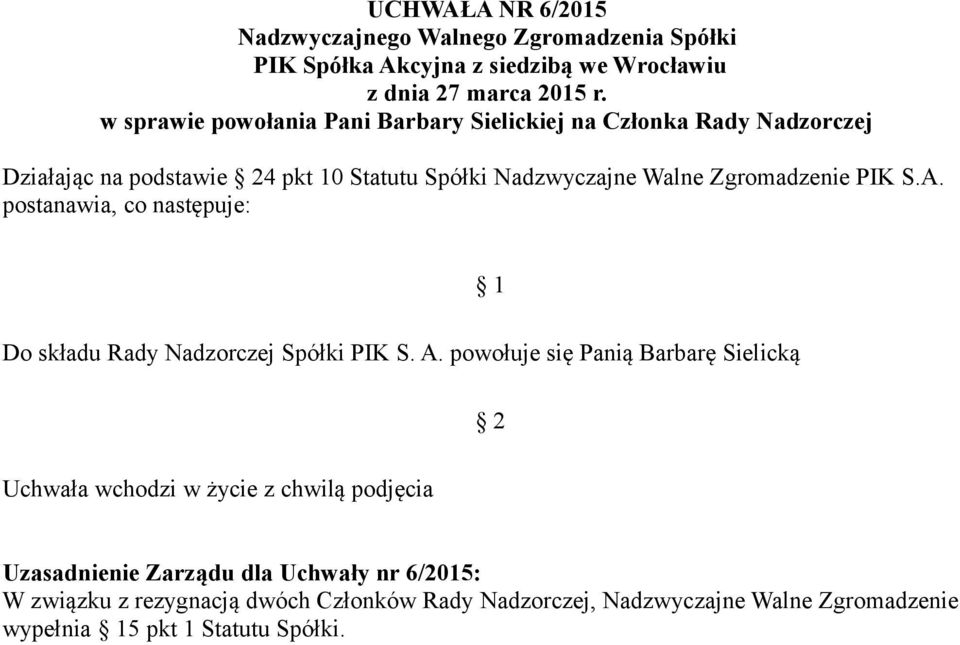 UCHWAŁA NR 6/2015
Nadzwyczajnego Walnego Zgromadzenia Spółki
PIK Spółka Akcyjna z siedzibą we Wrocławiu
z dnia 27 marca 2015 r.
w sprawie powołania Pani Barbary Sielickiej na Członka Rady Nadzorczej

Działając na podstawie § 24 pkt 10 Statutu Spółki Nadzwyczajne Walne Zgromadzenie PIK S.A. postanawia, co następuje:

§ 1

Do składu Rady Nadzorczej Spółki PIK S. A. powołuje się Panią Barbarę Sielicką

§ 2

Uchwała wchodzi w życie z chwilą podjęcia

Uzasadnienie Zarządu dla Uchwały nr 6/2015:
W związku z rezygnacją dwóch Członków Rady Nadzorczej, Nadzwyczajne Walne Zgromadzenie wypełnia § 15 pkt 1 Statutu Spółki.